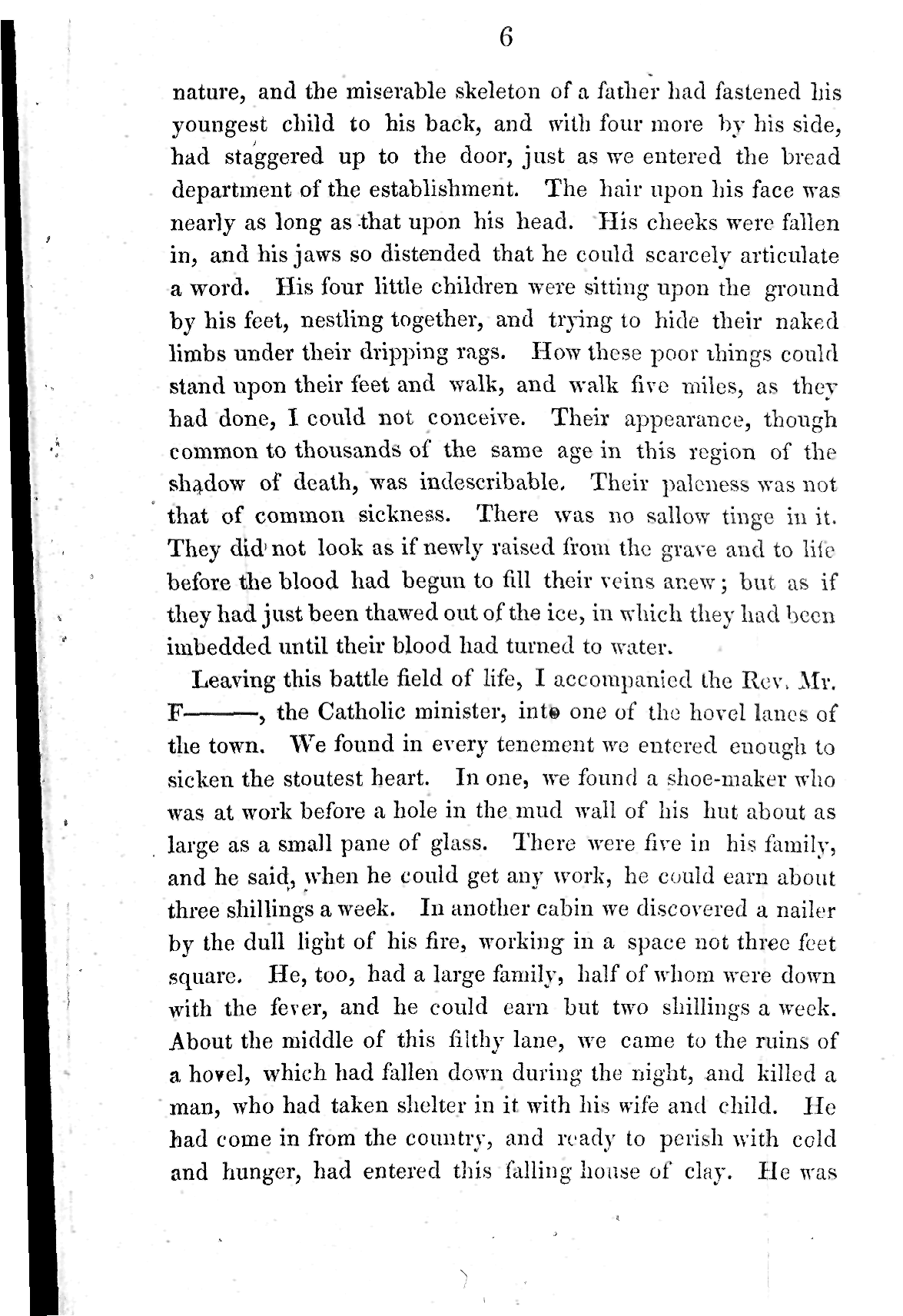 6

nature, and the miserable skeleton of a father had fastened his youngest child to his back, and with four more by his side, had staggered up to the door, just as we entered the bread department of the establishment. The hair upon his face was nearly as long as that upon his head. His cheeks were fallen in, and his jaws so distended that he could scarcely articulate a word. His four little children were sitting upon the ground by his feet, nestling together, and trying to hide their naked limbs under their dripping rags. How these poor things could stand upon their feet and walk, and walk five miles, as they had done, I could not conceive. Their appearance, though common to thousands of the same age in this region of the shadow of death, was indescribable. Their paleness was not that of common sickness. There was no sallow tinge in it. They did not look as if newly raised from the grave and to life before the blood had begun to fill their veins anew; but as if they had just been thawed out of the ice, in which they had been imbedded until their blood had turned to water.

Leaving this battle field of life, I accompanied the Rev. Mr. F———, the Catholic minister, into one of the hovel lanes of the town. We found in every tenement we entered enough to sicken the stoutest heart. In one, we found a shoe-maker who was at work before a hole in the mud wall of his hut about as large as a small pane of glass. There were five in his family, and he said, when he could get any work, he could earn about three shillings a week. In another cabin we discovered a nailer by the dull light of his fire, working in a space not three feet square. He, too, had a large family, half of whom were down with the fever, and he could earn but two shillings a week. About the middle of this filthy lane, we came to the ruins of a hovel, which had fallen down during the night, and killed a man, who had taken shelter in it with his wife and child. He had come in from the country, and ready to perish with cold and hunger, had entered this falling house of clay. He was